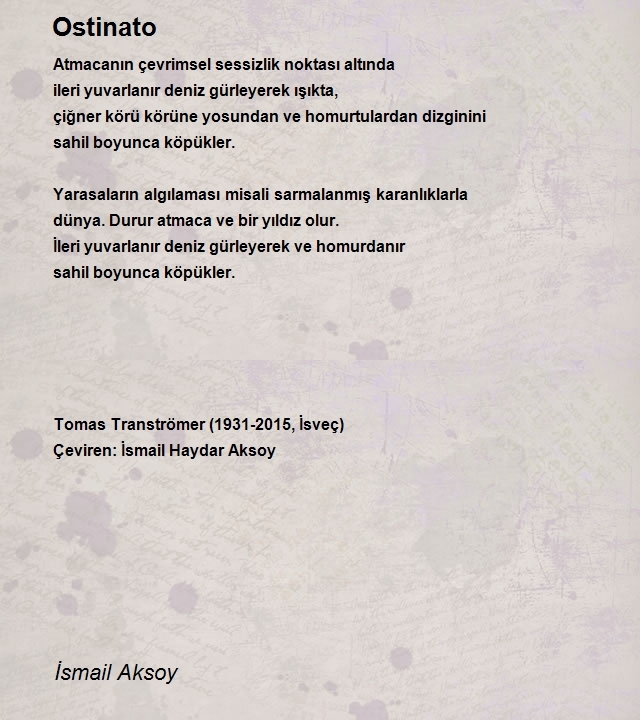 Ostinato

Atmacanın çevrimsel sessizlik noktası altında
ileri yuvarlanır deniz gürleyerek ışıkta,
çiğner körü körüne yosundan ve homurtulardan dizginini
sahil boyunca köpükler.

Yarasaların algılaması misali sarmalanmış karanlıklarla
dünya. Durur atmaca ve bir yıldız olur.
İleri yuvarlanır deniz gürleyerek ve homurdanır
sahil boyunca köpükler.

Tomas Tranströmer (1931-2015, İsveç)
Çeviren: İsmail Haydar Aksoy

İsmail Aksoy